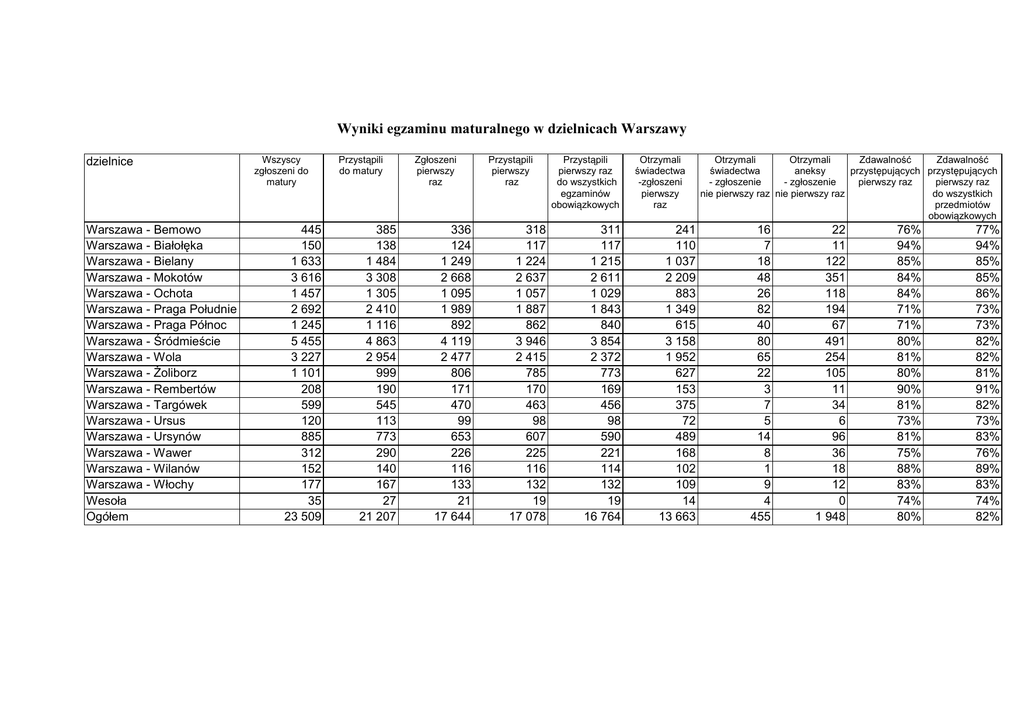 Wyniki egzaminu maturalnego w dzielnicach Warszawy

| dzielnice | Wszyscy zgłoszeni do matury | Przystąpili do matury | Zgłoszeni pierwszy raz | Przystąpili pierwszy raz | Przystąpili pierwszy raz do wszystkich egzaminów obowiązkowych | Otrzymali świadectwa -zgłoszeni pierwszy raz | Otrzymali świadectwa - zgłoszenie nie pierwszy raz | Otrzymali aneksy - zgłoszenie nie pierwszy raz | Zdawalność przystępujących pierwszy raz | Zdawalność przystępujących pierwszy raz do wszystkich przedmiotów obowiązkowych |
|---|---|---|---|---|---|---|---|---|---|---|
| Warszawa - Bemowo | 445 | 385 | 336 | 318 | 311 | 241 | 16 | 22 | 76% | 77% |
| Warszawa - Białołęka | 150 | 138 | 124 | 117 | 117 | 110 | 7 | 11 | 94% | 94% |
| Warszawa - Bielany | 1 633 | 1 484 | 1 249 | 1 224 | 1 215 | 1 037 | 18 | 122 | 85% | 85% |
| Warszawa - Mokotów | 3 616 | 3 308 | 2 668 | 2 637 | 2 611 | 2 209 | 48 | 351 | 84% | 85% |
| Warszawa - Ochota | 1 457 | 1 305 | 1 095 | 1 057 | 1 029 | 883 | 26 | 118 | 84% | 86% |
| Warszawa - Praga Południe | 2 692 | 2 410 | 1 989 | 1 887 | 1 843 | 1 349 | 82 | 194 | 71% | 73% |
| Warszawa - Praga Północ | 1 245 | 1 116 | 892 | 862 | 840 | 615 | 40 | 67 | 71% | 73% |
| Warszawa - Śródmieście | 5 455 | 4 863 | 4 119 | 3 946 | 3 854 | 3 158 | 80 | 491 | 80% | 82% |
| Warszawa - Wola | 3 227 | 2 954 | 2 477 | 2 415 | 2 372 | 1 952 | 65 | 254 | 81% | 82% |
| Warszawa - Żoliborz | 1 101 | 999 | 806 | 785 | 773 | 627 | 22 | 105 | 80% | 81% |
| Warszawa - Rembertów | 208 | 190 | 171 | 170 | 169 | 153 | 3 | 11 | 90% | 91% |
| Warszawa - Targówek | 599 | 545 | 470 | 463 | 456 | 375 | 7 | 34 | 81% | 82% |
| Warszawa - Ursus | 120 | 113 | 99 | 98 | 98 | 72 | 5 | 6 | 73% | 73% |
| Warszawa - Ursynów | 885 | 773 | 653 | 607 | 590 | 489 | 14 | 96 | 81% | 83% |
| Warszawa - Wawer | 312 | 290 | 226 | 225 | 221 | 168 | 8 | 36 | 75% | 76% |
| Warszawa - Wilanów | 152 | 140 | 116 | 116 | 114 | 102 | 1 | 18 | 88% | 89% |
| Warszawa - Włochy | 177 | 167 | 133 | 132 | 132 | 109 | 9 | 12 | 83% | 83% |
| Wesoła | 35 | 27 | 21 | 19 | 19 | 14 | 4 | 0 | 74% | 74% |
| Ogółem | 23 509 | 21 207 | 17 644 | 17 078 | 16 764 | 13 663 | 455 | 1 948 | 80% | 82% |